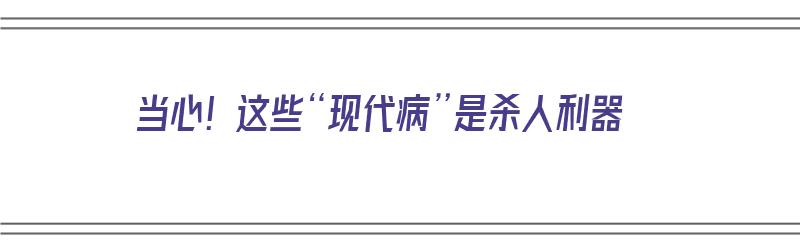 当心！这些“现代病”是杀人利器